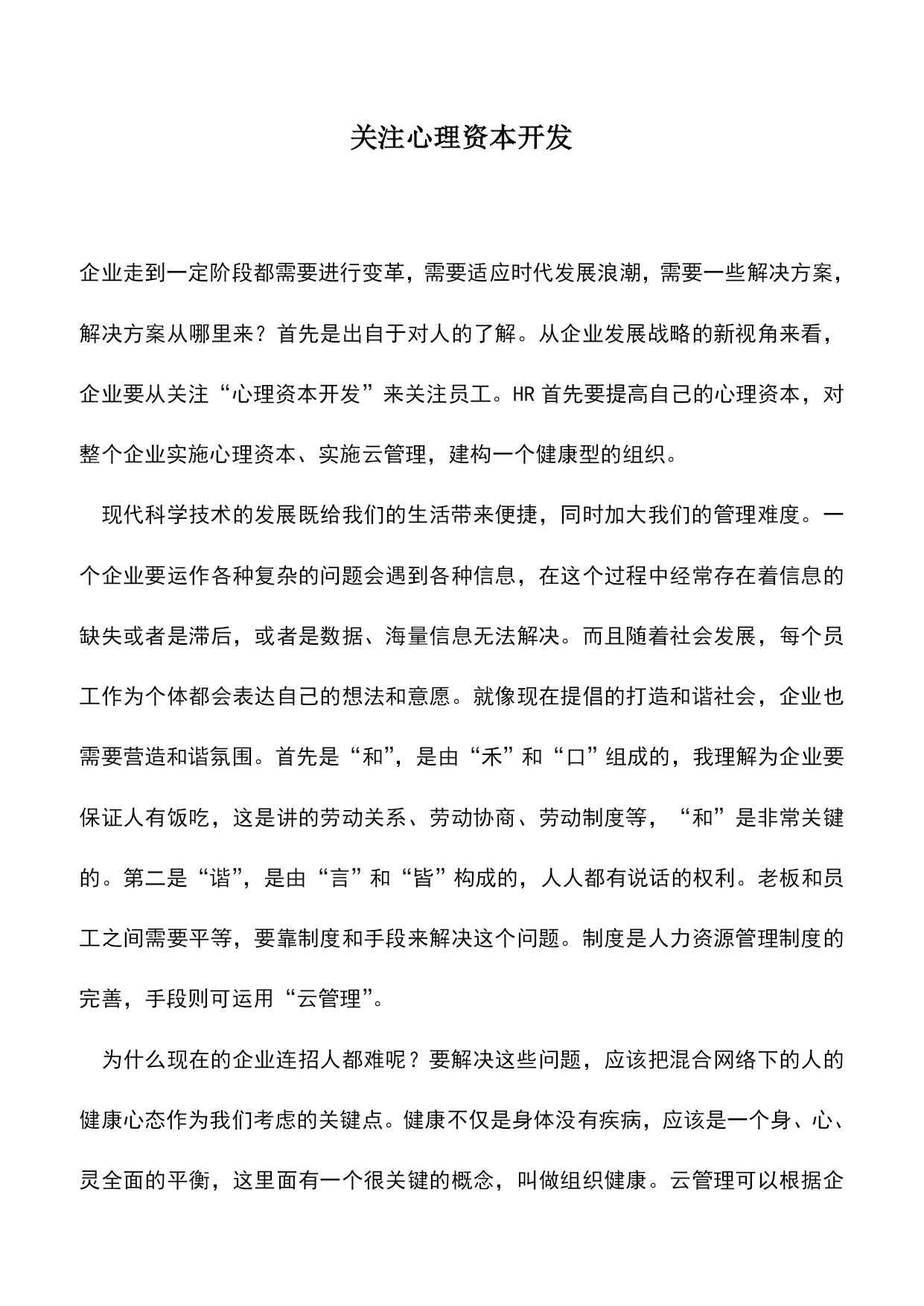 关注心理资本开发

企业走到一定阶段都需要进行变革，需要适应时代发展浪潮，需要一些解决方案，解决方案从哪里来？首先是出自于对人的了解。从企业发展战略的新视角来看，企业要从关注“心理资本开发”来关注员工。HR 首先要提高自己的心理资本，对整个企业实施心理资本、实施云管理，建构一个健康型的组织。

现代科学技术的发展既给我们的生活带来便捷，同时加大我们的管理难度。一个企业要运作各种复杂的问题会遇到各种信息，在这个过程中经常存在着信息的缺失或者是滞后，或者是数据、海量信息无法解决。而且随着社会发展，每个员工作为个体都会表达自己的想法和意愿。就像现在提倡的打造和谐社会，企业也需要营造和谐氛围。首先是“和”，是由“禾”和“口”组成的，我理解为企业要保证人有饭吃，这是讲的劳动关系、劳动协商、劳动制度等，“和”是非常关键的。第二是“谐”，是由“言”和“皆”构成的，人人都有说话的权利。老板和员工之间需要平等，要靠制度和手段来解决这个问题。制度是人力资源管理制度的完善，手段则可运用“云管理”。

为什么现在的企业连招人都难呢？要解决这些问题，应该把混合网络下的人的健康心态作为我们考虑的关键点。健康不仅是身体没有疾病，应该是一个身、心、灵全面的平衡，这里面有一个很关键的概念，叫做组织健康。云管理可以根据企